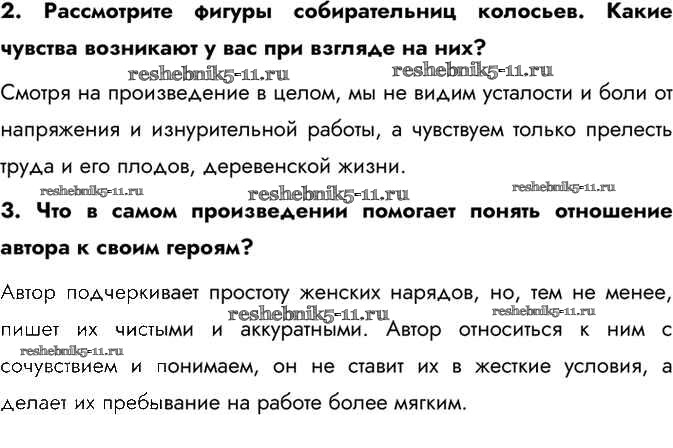 2. Рассмотрите фигуры собирательниц колосьев. Какие чувства возникают у вас при взгляде на них?

reshebnik5-11.ru reshebnik5-11.ru

Смотря на произведение в целом, мы не видим усталости и боли от напряжения и изнурительной работы, а чувствуем только прелесть труда и его плодов, деревенской жизни.

reshebnik5-11.ru reshebnik5-11.ru reshebnik5-11.ru

3. Что в самом произведении помогает понять отношение автора к своим героям?

Автор подчеркивает простоту женских нарядов, но, тем не менее, пишет их чистыми и аккуратными. Автор относиться к ним с сочувствием и понимаем, он не ставит их в жесткие условия, а делает их пребывание на работе более мягким.

reshebnik5-11.ru reshebnik5-11.ru reshebnik5-11.ru